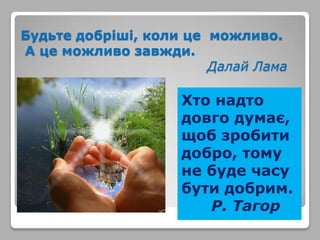 Будьте добріші, коли це можливо.
А це можливо завжди.

Далай Лама

Хто надто довго думає, щоб зробити добро, тому не буде часу бути добрим.

Р. Тагор